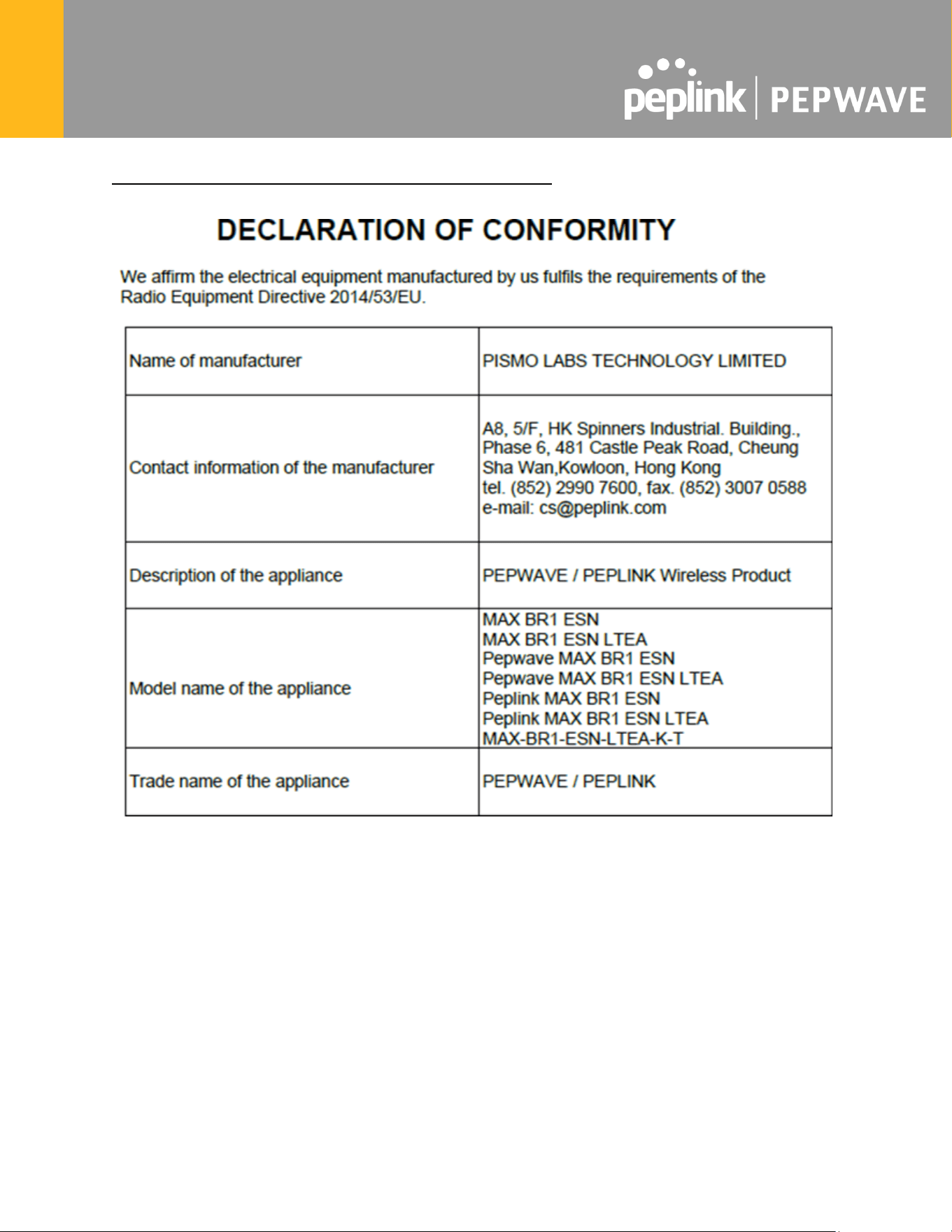 peplink | PEPWAVE

DECLARATION OF CONFORMITY

We affirm the electrical equipment manufactured by us fulfils the requirements of the Radio Equipment Directive 2014/53/EU.

| Name of manufacturer | PISMO LABS TECHNOLOGY LIMITED |
|---|---|
| Contact information of the manufacturer | A8, 5/F, HK Spinners Industrial. Building., Phase 6, 481 Castle Peak Road, Cheung Sha Wan,Kowloon, Hong Kong tel. (852) 2990 7600, fax. (852) 3007 0588 e-mail: cs@peplink.com |
| Description of the appliance | PEPWAVE / PEPLINK Wireless Product |
| Model name of the appliance | MAX BR1 ESN MAX BR1 ESN LTEA Pepwave MAX BR1 ESN Pepwave MAX BR1 ESN LTEA Peplink MAX BR1 ESN Peplink MAX BR1 ESN LTEA MAX-BR1-ESN-LTEA-K-T |
| Trade name of the appliance | PEPWAVE / PEPLINK |